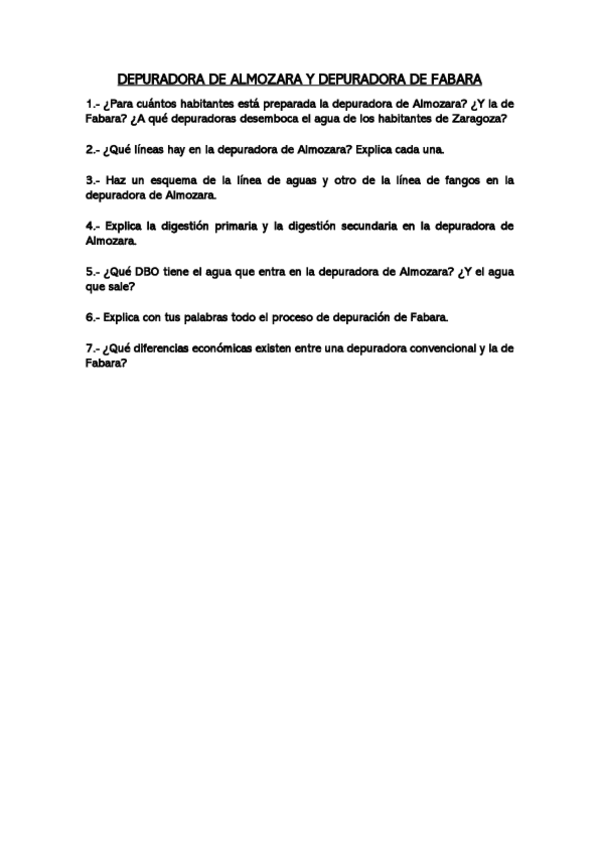 DEPURADORA DE ALMOZARA Y DEPURADORA DE FABARA

1.- ¿Para cuántos habitantes está preparada la depuradora de Almozara? ¿Y la de Fabara? ¿A qué depuradoras desemboca el agua de los habitantes de Zaragoza?

2.- ¿Qué líneas hay en la depuradora de Almozara? Explica cada una.

3.- Haz un esquema de la línea de aguas y otro de la línea de fangos en la depuradora de Almozara.

4.- Explica la digestión primaria y la digestión secundaria en la depuradora de Almozara.

5.- ¿Qué DBO tiene el agua que entra en la depuradora de Almozara? ¿Y el agua que sale?

6.- Explica con tus palabras todo el proceso de depuración de Fabara.

7.- ¿Qué diferencias económicas existen entre una depuradora convencional y la de Fabara?